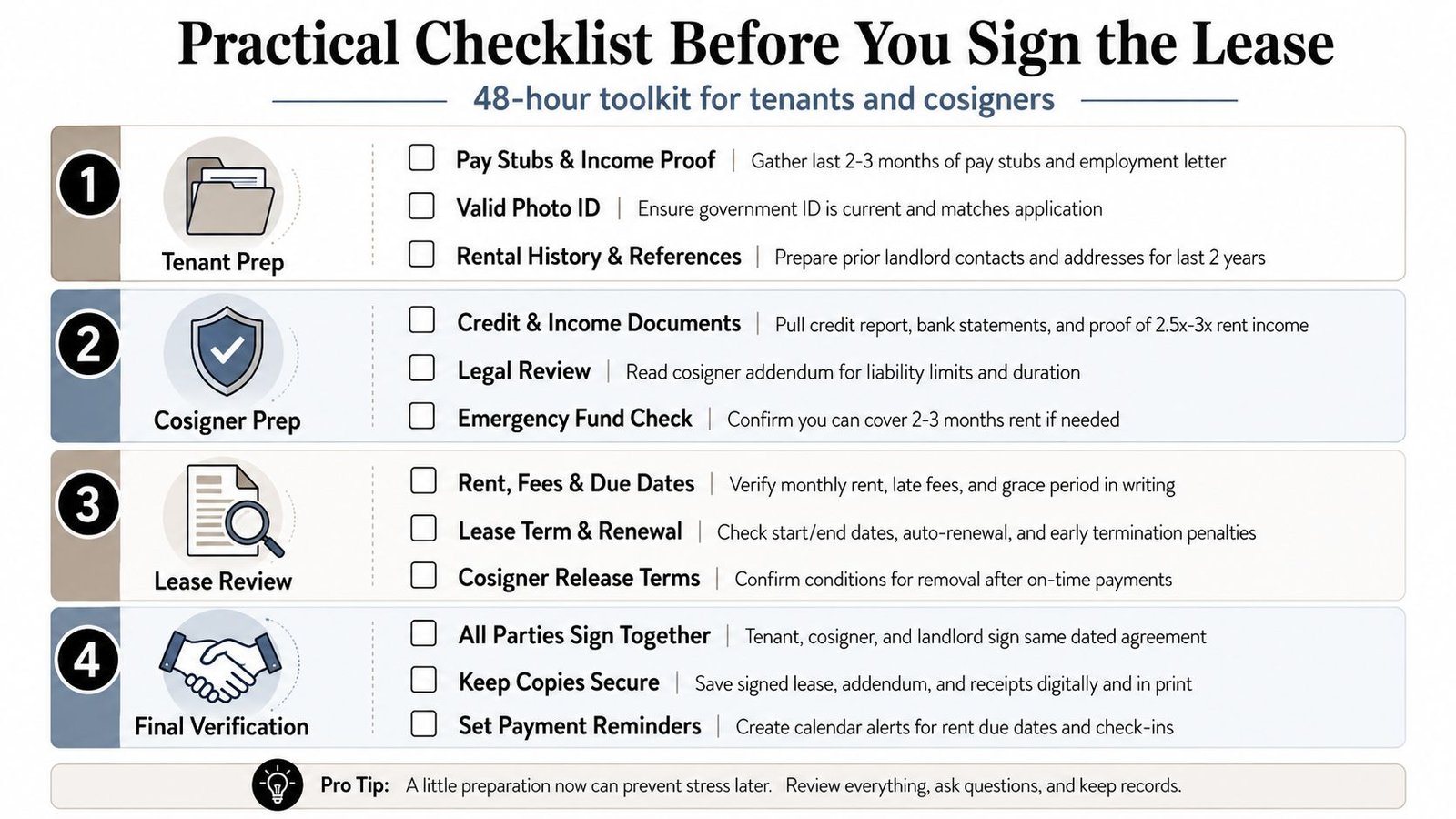 Practical Checklist Before You Sign the Lease

48-hour toolkit for tenants and cosigners

1

Tenant Prep

Pay Stubs & Income Proof | Gather last 2-3 months of pay stubs and employment letter

Valid Photo ID | Ensure government ID is current and matches application

Rental History & References | Prepare prior landlord contacts and addresses for last 2 years

2

Cosigner Prep

Credit & Income Documents | Pull credit report, bank statements, and proof of 2.5x-3x rent income

Legal Review | Read cosigner addendum for liability limits and duration

Emergency Fund Check | Confirm you can cover 2-3 months rent if needed

3

Lease Review

Rent, Fees & Due Dates | Verify monthly rent, late fees, and grace period in writing

Lease Term & Renewal | Check start/end dates, auto-renewal, and early termination penalties

Cosigner Release Terms | Confirm conditions for removal after on-time payments

4

Final Verification

All Parties Sign Together | Tenant, cosigner, and landlord sign same dated agreement

Keep Copies Secure | Save signed lease, addendum, and receipts digitally and in print

Set Payment Reminders | Create calendar alerts for rent due dates and check-ins

Pro Tip: A little preparation now can prevent stress later. Review everything, ask questions, and keep records.